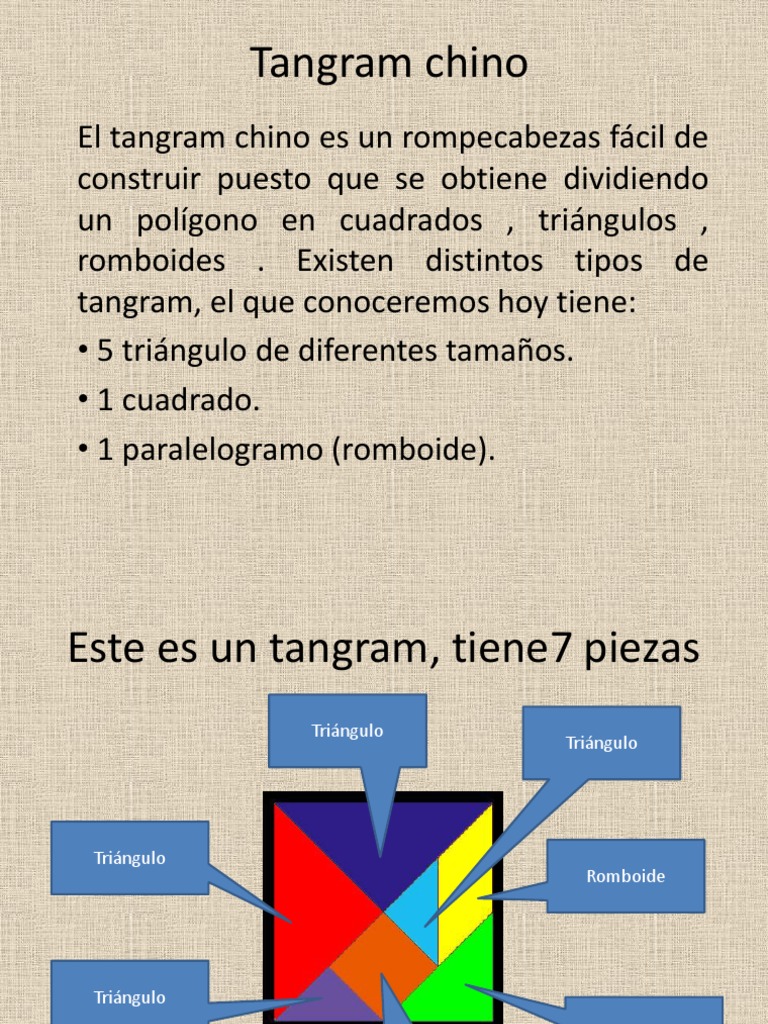 Tangram chino

El tangram chino es un rompecabezas fácil de construir puesto que se obtiene dividiendo un polígono en cuadrados , triángulos , romboides . Existen distintos tipos de tangram, el que conoceremos hoy tiene:

• 5 triángulo de diferentes tamaños.

• 1 cuadrado.

• 1 paralelogramo (romboide).

Este es un tangram, tiene7 piezas

Triángulo

Triángulo

Triángulo

Romboide

Triángulo